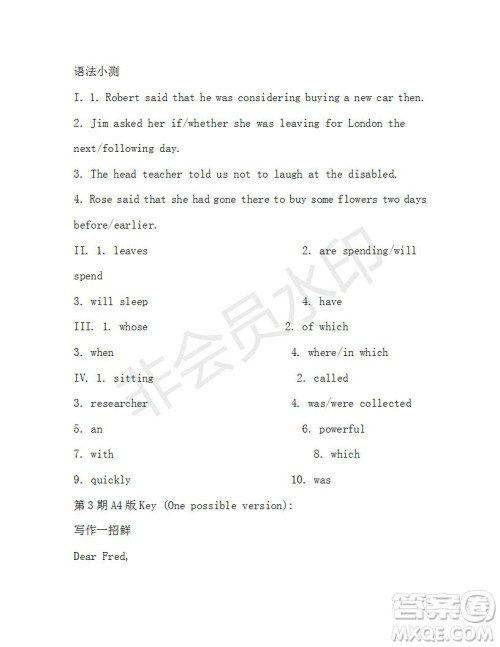 语法小测

I. 1. Robert said that he was considering buying a new car then.

2. Jim asked her if/whether she was leaving for London the next/following day.

3. The head teacher told us not to laugh at the disabled.

4. Rose said that she had gone there to buy some flowers two days before/earlier.

II. 1. leaves
2. are spending/will spend
3. will sleep
4. have

III. 1. whose
2. of which
3. when
4. where/in which

IV. 1. sitting
2. called
3. researcher
4. was/were collected
5. an
6. powerful
7. with
8. which
9. quickly
10. was

第3期A4版Key (One possible version):

写作一招鲜

Dear Fred,

非会员水印

答案圈 MXQE.COM